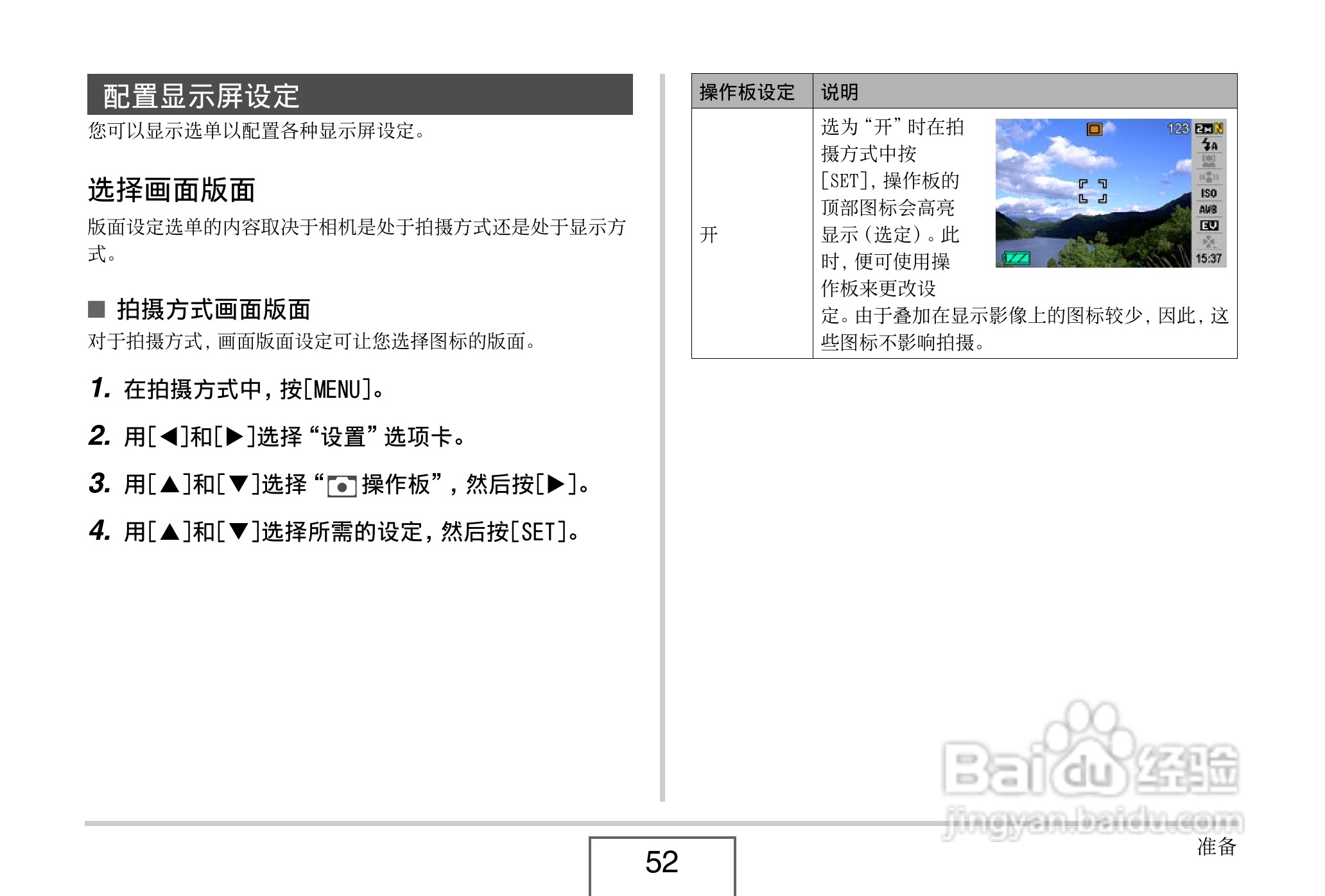 配置显示屏设定

您可以显示选单以配置各种显示屏设定。

选择画面版面

版面设定选单的内容取决于相机是处于拍摄方式还是处于显示方式。

■ 拍摄方式画面版面

对于拍摄方式，画面版面设定可让您选择图标的版面。

1. 在拍摄方式中，按[MENU]。

2. 用[◀]和[▶]选择“设置”选项卡。

3. 用[▲]和[▼]选择“操作板”，然后按[▶]。

4. 用[▲]和[▼]选择所需的设定，然后按[SET]。

| 操作板设定 | 说明 |
|---|---|
| 开 | 选为“开”时在拍摄方式中按[SET]，操作板的顶部图标会高亮显示（选定）。此时，便可使用操作板来更改设定。由于叠加在显示影像上的图标较少，因此，这些图标不影响拍摄。 |

52

准备

Baidu经验 jingyan.baidu.com